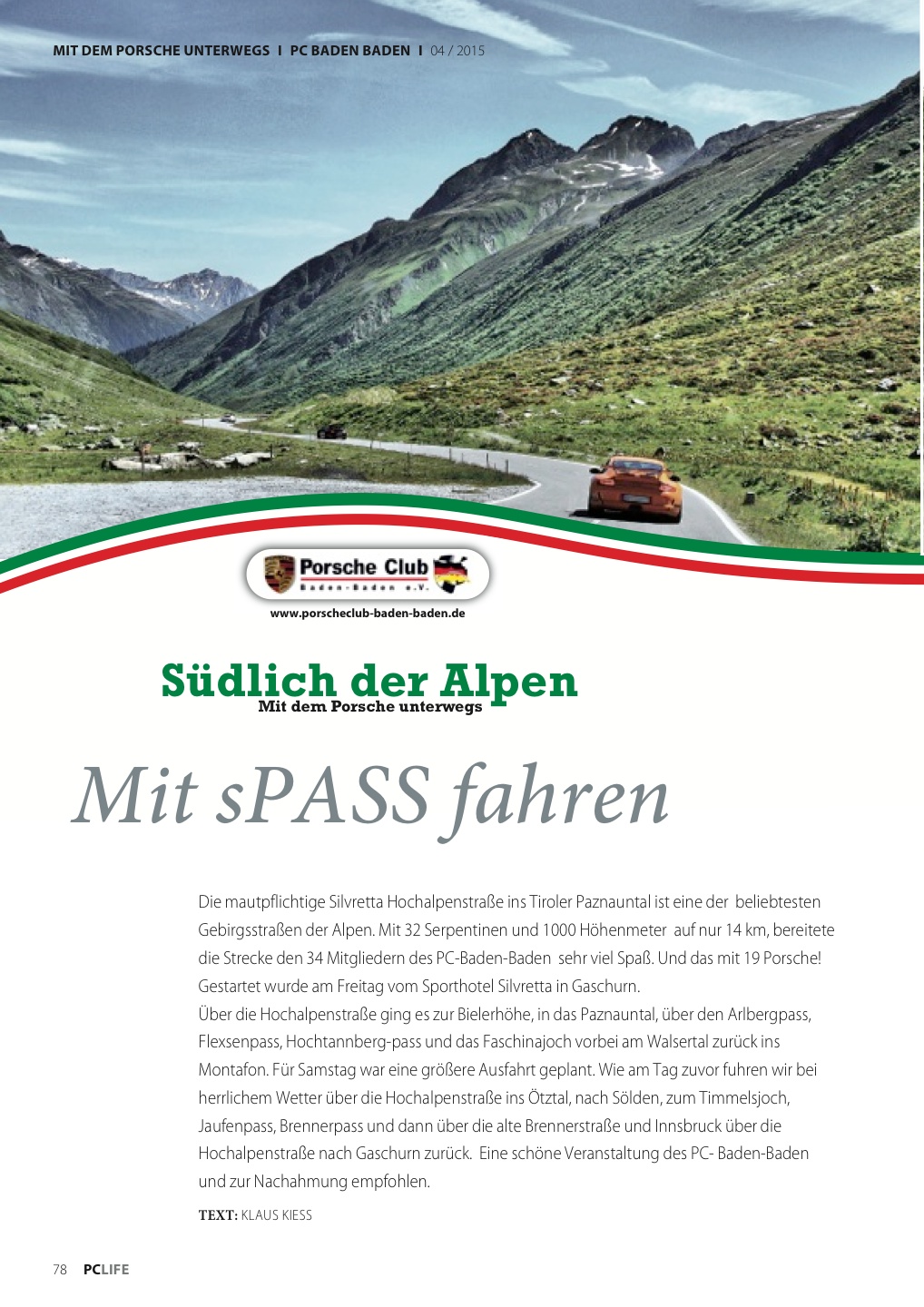 MIT DEM PORSCHE UNTERWEGS I PC BADEN BADEN I 04 / 2015

Porsche Club
Baden-Baden e.V.

www.porscheclub-baden-baden.de

Südlich der Alpen
Mit dem Porsche unterwegs

Mit sPASS fahren

Die mautpflichtige Silvretta Hochalpenstraße ins Tiroler Paznauntal ist eine der beliebtesten Gebirgsstraßen der Alpen. Mit 32 Serpentinen und 1000 Höhenmeter auf nur 14 km, bereitete die Strecke den 34 Mitgliedern des PC-Baden-Baden sehr viel Spaß. Und das mit 19 Porsche! Gestartet wurde am Freitag vom Sporthotel Silvretta in Gaschurn.
Über die Hochalpenstraße ging es zur Bielerhöhe, in das Paznauntal, über den Arlbergpass, Flexsenpass, Hochtannberg-pass und das Faschinajoch vorbei am Walsertal zurück ins Montafon. Für Samstag war eine größere Ausfahrt geplant. Wie am Tag zuvor fuhren wir bei herrlichem Wetter über die Hochalpenstraße ins Ötztal, nach Sölden, zum Timmelsjoch, Jaufenpass, Brennerpass und dann über die alte Brennerstraße und Innsbruck über die Hochalpenstraße nach Gaschurn zurück. Eine schöne Veranstaltung des PC- Baden-Baden und zur Nachahmung empfohlen.

TEXT: KLAUS KIESS

78 PCLIFE